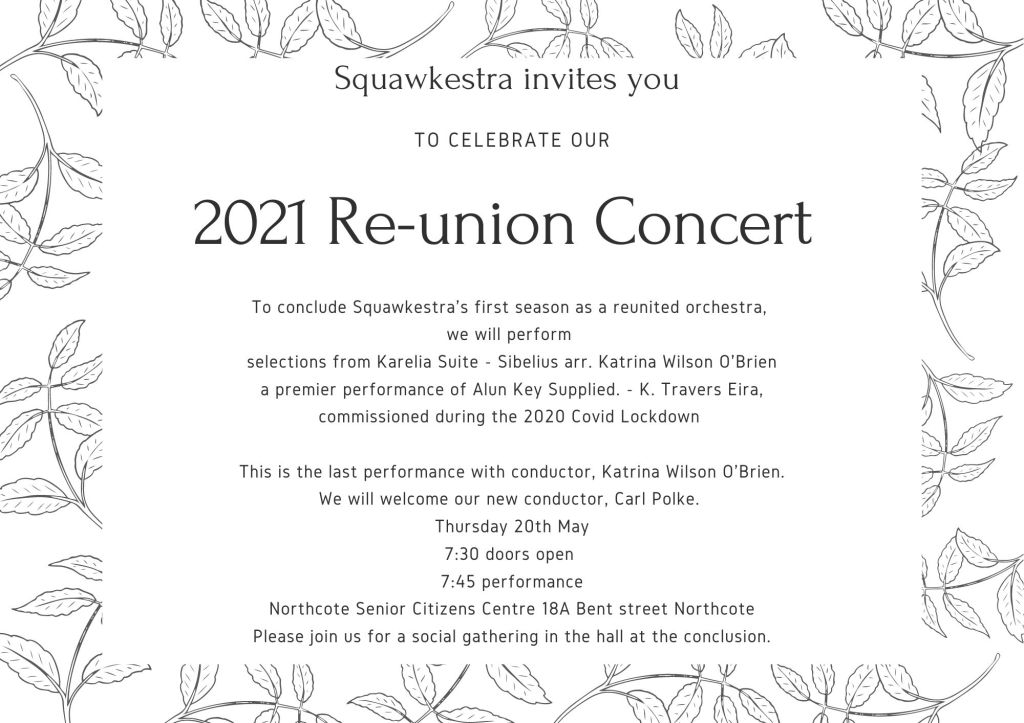 Squawkestra invites you

TO CELEBRATE OUR

2021 Re-union Concert

To conclude Squawkestra's first season as a reunited orchestra,
we will perform
selections from Karelia Suite - Sibelius arr. Katrina Wilson O'Brien
a premier performance of Alun Key Supplied. - K. Travers Eira,
commissioned during the 2020 Covid Lockdown

This is the last performance with conductor, Katrina Wilson O'Brien.
We will welcome our new conductor, Carl Polke.
Thursday 20th May
7:30 doors open
7:45 performance
Northcote Senior Citizens Centre 18A Bent street Northcote
Please join us for a social gathering in the hall at the conclusion.